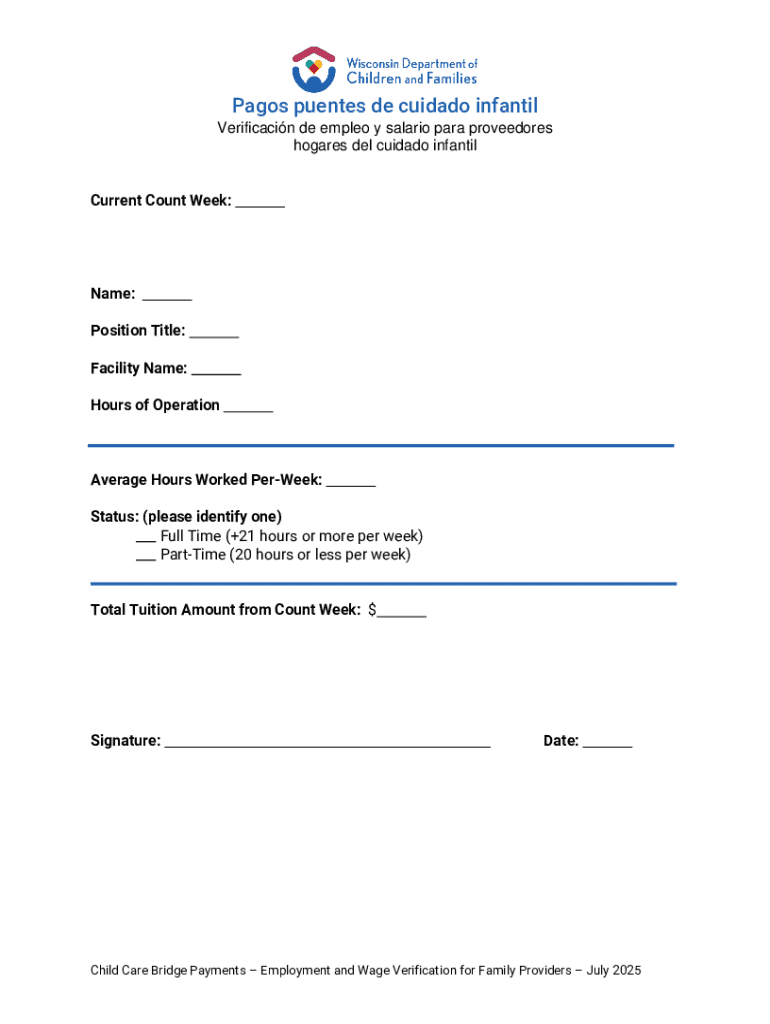 Wisconsin Department of Children and Families

Pagos puentes de cuidado infantil

Verificación de empleo y salario para proveedores hogares del cuidado infantil

Current Count Week: ______

Name: ______

Position Title: ______

Facility Name: ______

Hours of Operation ______

Average Hours Worked Per-Week: ______

Status: (please identify one)
___ Full Time (+21 hours or more per week)
___ Part-Time (20 hours or less per week)

Total Tuition Amount from Count Week: $______

Signature: ________________________________________ Date: ______

Child Care Bridge Payments – Employment and Wage Verification for Family Providers – July 2025